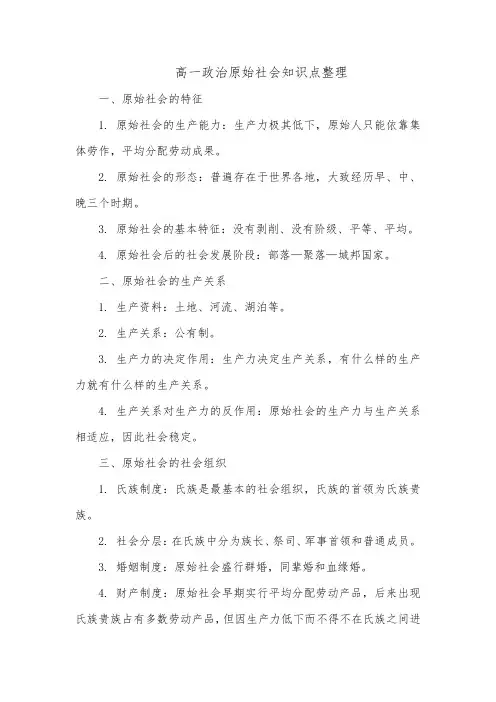 高一政治原始社会知识点整理

一、原始社会的特征

1. 原始社会的生产能力：生产力极其低下，原始人只能依靠集体劳作，平均分配劳动成果。

2. 原始社会的形态：普遍存在于世界各地，大致经历早、中、晚三个时期。

3. 原始社会的基本特征：没有剥削、没有阶级、平等、平均。

4. 原始社会后的社会发展阶段：部落—聚落—城邦国家。

二、原始社会的生产关系

1. 生产资料：土地、河流、湖泊等。

2. 生产关系：公有制。

3. 生产力的决定作用：生产力决定生产关系，有什么样的生产力就有什么样的生产关系。

4. 生产关系对生产力的反作用：原始社会的生产力与生产关系相适应，因此社会稳定。

三、原始社会的社会组织

1. 氏族制度：氏族是最基本的社会组织，氏族的首领为氏族贵族。

2. 社会分层：在氏族中分为族长、祭司、军事首领和普通成员。

3. 婚姻制度：原始社会盛行群婚，同辈婚和血缘婚。

4. 财产制度：原始社会早期实行平均分配劳动产品，后来出现氏族贵族占有多数劳动产品，但因生产力低下而不得不在氏族之间进